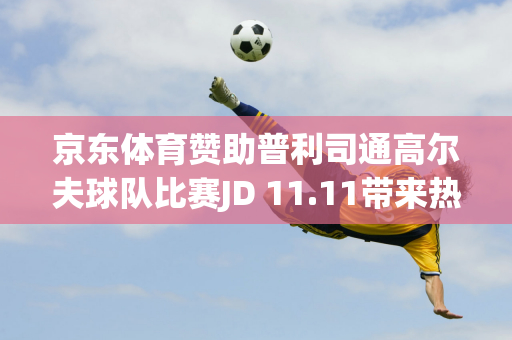 京东体育赞助普利司通高尔夫球队比赛JD 11.11带来热